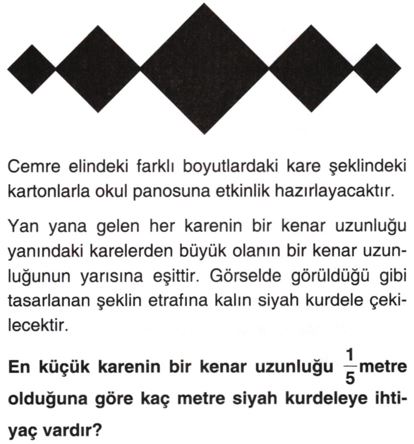 Cemre elindeki farklı boyutlardaki kare şeklindeki kartonlarla okul panosuna etkinlik hazırlayacaktır.

Yan yana gelen her karenin bir kenar uzunluğu yanındaki karelerden büyük olanın bir kenar uzunluğunun yarısına eşittir. Görselde görüldüğü gibi tasarlanan şeklin etrafına kalın siyah kurdele çekilecektir.

En küçük karenin bir kenar uzunluğu $\frac{1}{5}$ metre olduğuna göre kaç metre siyah kurdeleye ihtiyaç vardır?